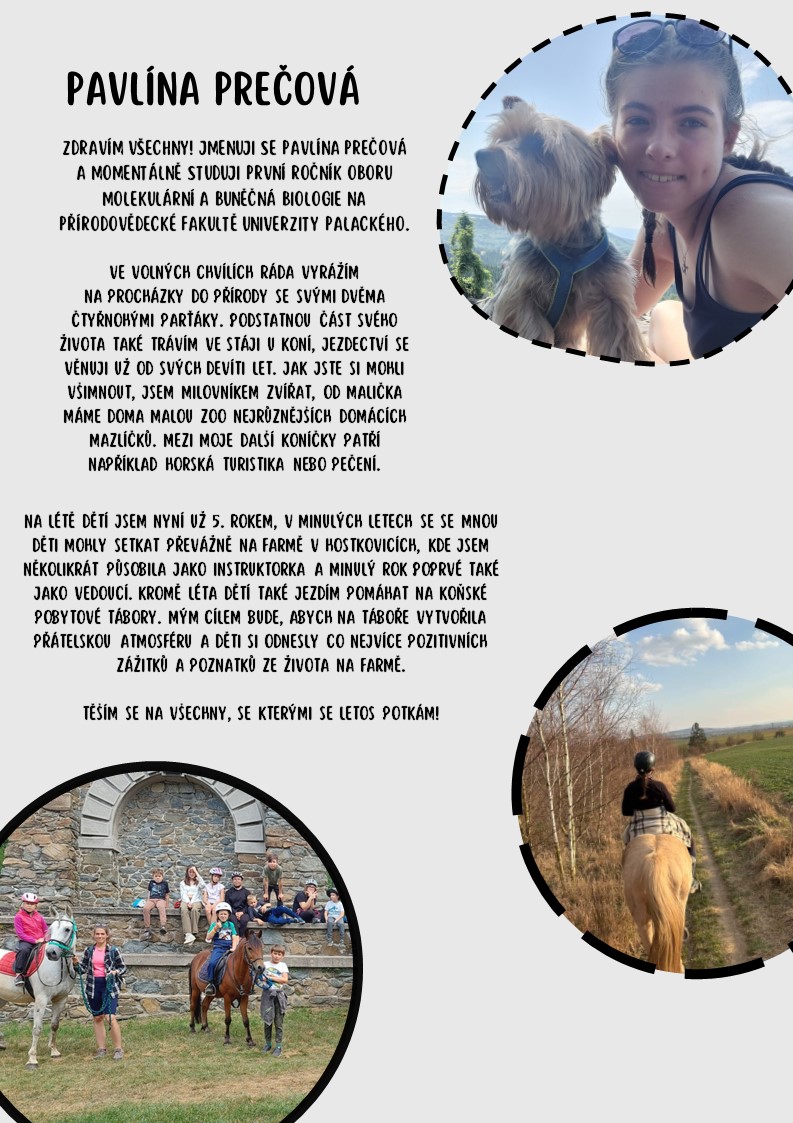 PAVLÍNA PREČOVÁ

ZDRAVÍM VŠECHNY! JMENUJI SE PAVLÍNA PREČOVÁ A MOMENTÁLNĚ STUDUJI PRVNÍ ROČNÍK OBORU MOLEKULÁRNÍ A BUNĚČNÁ BIOLOGIE NA PŘÍRODOVĚDECKÉ FAKULTĚ UNIVERZITY PALACKÉHO.

VE VOLNÝCH CHVÍLÍCH RÁDA VYRÁŽÍM NA PROCHÁZKY DO PŘÍRODY SE SVÝMI DVĚMA ČTYŘNOHÝMI PARŤÁKY. PODSTATNOU ČÁST SVÉHO ŽIVOTA TAKÉ TRÁVÍM VE STÁJI U KONÍ, JEZDECTVÍ SE VĚNUJI UŽ OD SVÝCH DEVÍTI LET. JAK JSTE SI MOHLI VŠIMNOUT, JSEM MILOVNÍKEM ZVÍŘAT, OD MALIČKA MÁME DOMA MALOU ZOO NEJRŮZNĚJŠÍCH DOMÁCÍCH MAZLÍČKŮ. MEZI MOJE DALŠÍ KONÍČKY PATŘÍ NAPŘÍKLAD HORSKÁ TURISTIKA NEBO PEČENÍ.

NA LÉTĚ DĚTÍ JSEM NYNÍ UŽ 5. ROKEM, V MINULÝCH LETECH SE SE MNOU DĚTI MOHLY SETKAT PŘEVÁŽNĚ NA FARMĚ V HOSTKOVICÍCH, KDE JSEM NĚKOLIKRÁT PŮSOBILA JAKO INSTRUKTORKA A MINULÝ ROK POPRVÉ TAKÉ JAKO VEDOUCÍ. KROMĚ LÉTA DĚTÍ TAKÉ JEZDÍM POMÁHAT NA KOŇSKÉ POBYTOVÉ TÁBORY. MÝM CÍLEM BUDE, ABYCH NA TÁBOŘE VYTVOŘILA PŘÁTELSKOU ATMOSFÉRU A DĚTI SI ODNESLY CO NEJVÍCE POZITIVNÍCH ZÁŽITKŮ A POZNATKŮ ZE ŽIVOTA NA FARMĚ.

TĚŠÍM SE NA VŠECHNY, SE KTERÝMI SE LETOS POTKÁM!